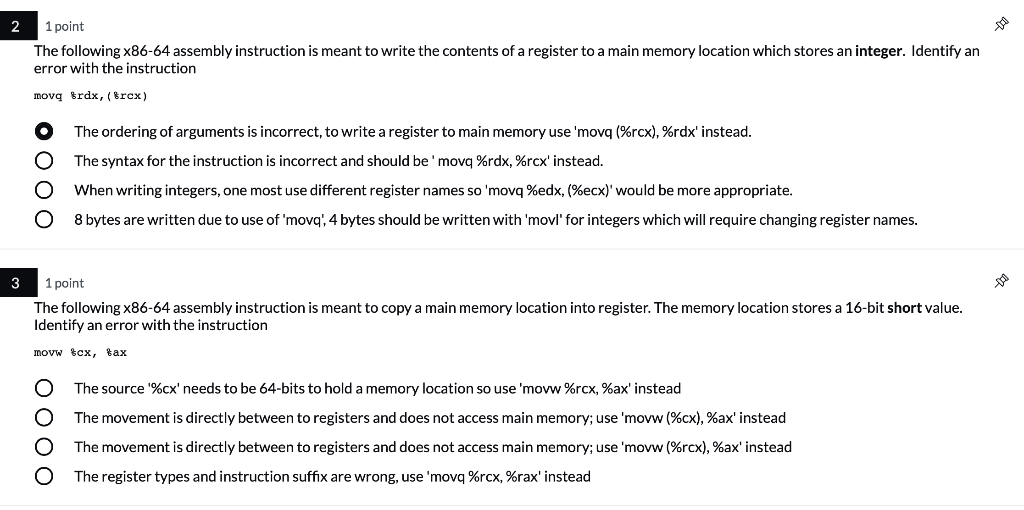 2 1 point

The following x86-64 assembly instruction is meant to write the contents of a register to a main memory location which stores an **integer**. Identify an error with the instruction

movq %rdx,(%rcx)

The ordering of arguments is incorrect, to write a register to main memory use 'movq (%rcx), %rdx' instead.

The syntax for the instruction is incorrect and should be ' movq %rdx, %rcx' instead.

When writing integers, one most use different register names so 'movq %edx, (%ecx)' would be more appropriate.

8 bytes are written due to use of 'movq', 4 bytes should be written with 'movl' for integers which will require changing register names.

3 1 point

The following x86-64 assembly instruction is meant to copy a main memory location into register. The memory location stores a 16-bit **short** value. Identify an error with the instruction

movw %cx, %ax

The source '%cx' needs to be 64-bits to hold a memory location so use 'movw %rcx, %ax' instead

The movement is directly between to registers and does not access main memory; use 'movw (%cx), %ax' instead

The movement is directly between to registers and does not access main memory; use 'movw (%rcx), %ax' instead

The register types and instruction suffix are wrong, use 'movq %rcx, %rax' instead